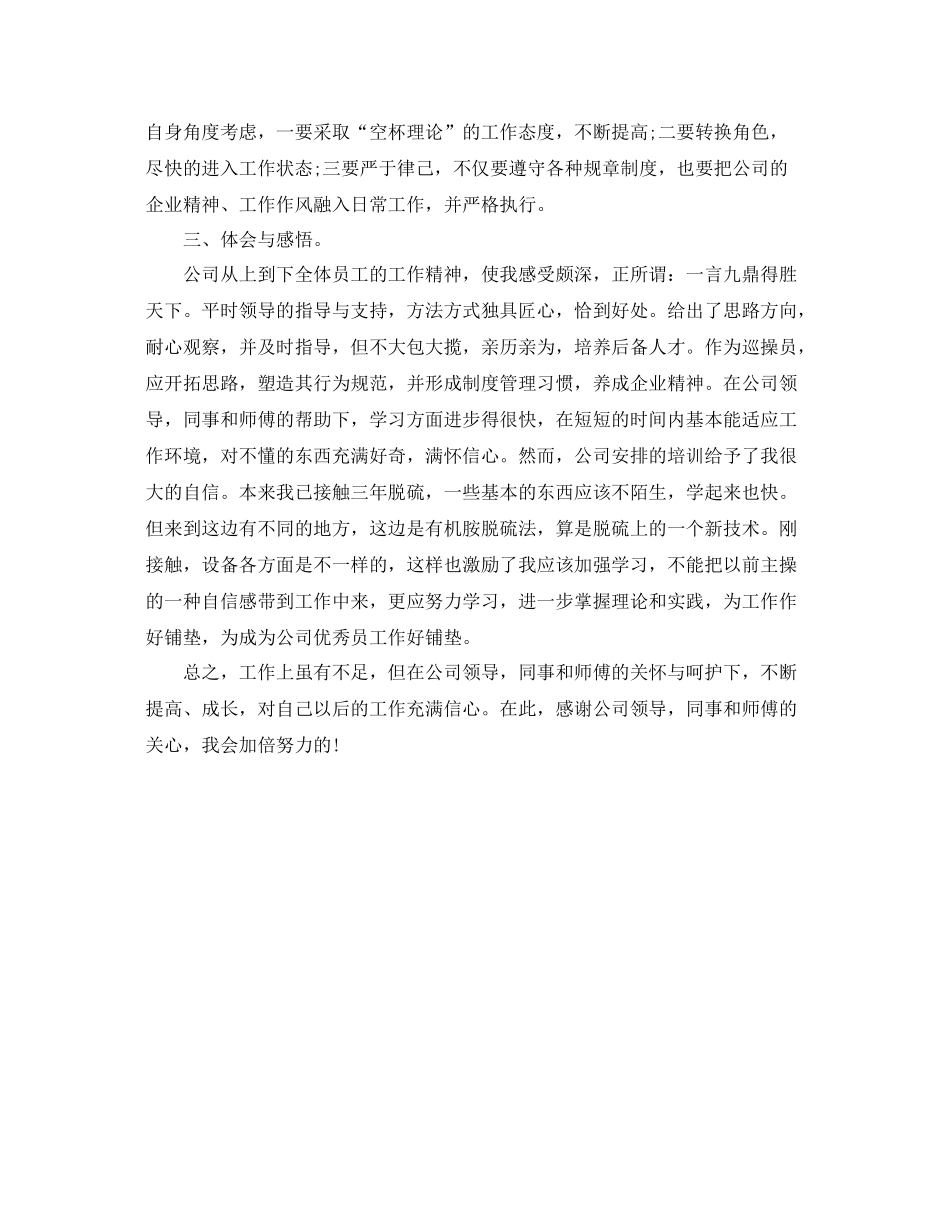 自身角度考虑，一要采取“空杯理论”的工作态度，不断提高;二要转换角色，尽快的进入工作状态;三要严于律己，不仅要遵守各种规章制度，也要把公司的企业精神、工作作风融入日常工作，并严格执行。

三、体会与感悟。

公司从上到下全体员工的工作精神，使我感受颇深，正所谓：一言九鼎得胜天下。平时领导的指导与支持，方法方式独具匠心，恰到好处。给出了思路方向，耐心观察，并及时指导，但不大包大揽，亲历亲为，培养后备人才。作为巡操员，应开拓思路，塑造其行为规范，并形成制度管理习惯，养成企业精神。在公司领导，同事和师傅的帮助下，学习方面进步得很快，在短短的时间内基本能适应工作环境，对不懂的东西充满好奇，满怀信心。然而，公司安排的培训给予了我很大的自信。本来我已接触三年脱硫，一些基本的东西应该不陌生，学起来也快。但来到这边有不同的地方，这边是有机胺脱硫法，算是脱硫上的一个新技术。刚接触，设备各方面是不一样的，这样也激励了我应该加强学习，不能把以前主操的一种自信感带到工作中来，更应努力学习，进一步掌握理论和实践，为工作作好铺垫，为成为公司优秀员工作好铺垫。

总之，工作上虽有不足，但在公司领导，同事和师傅的关怀与呵护下，不断提高、成长，对自己以后的工作充满信心。在此，感谢公司领导，同事和师傅的关心，我会加倍努力的!